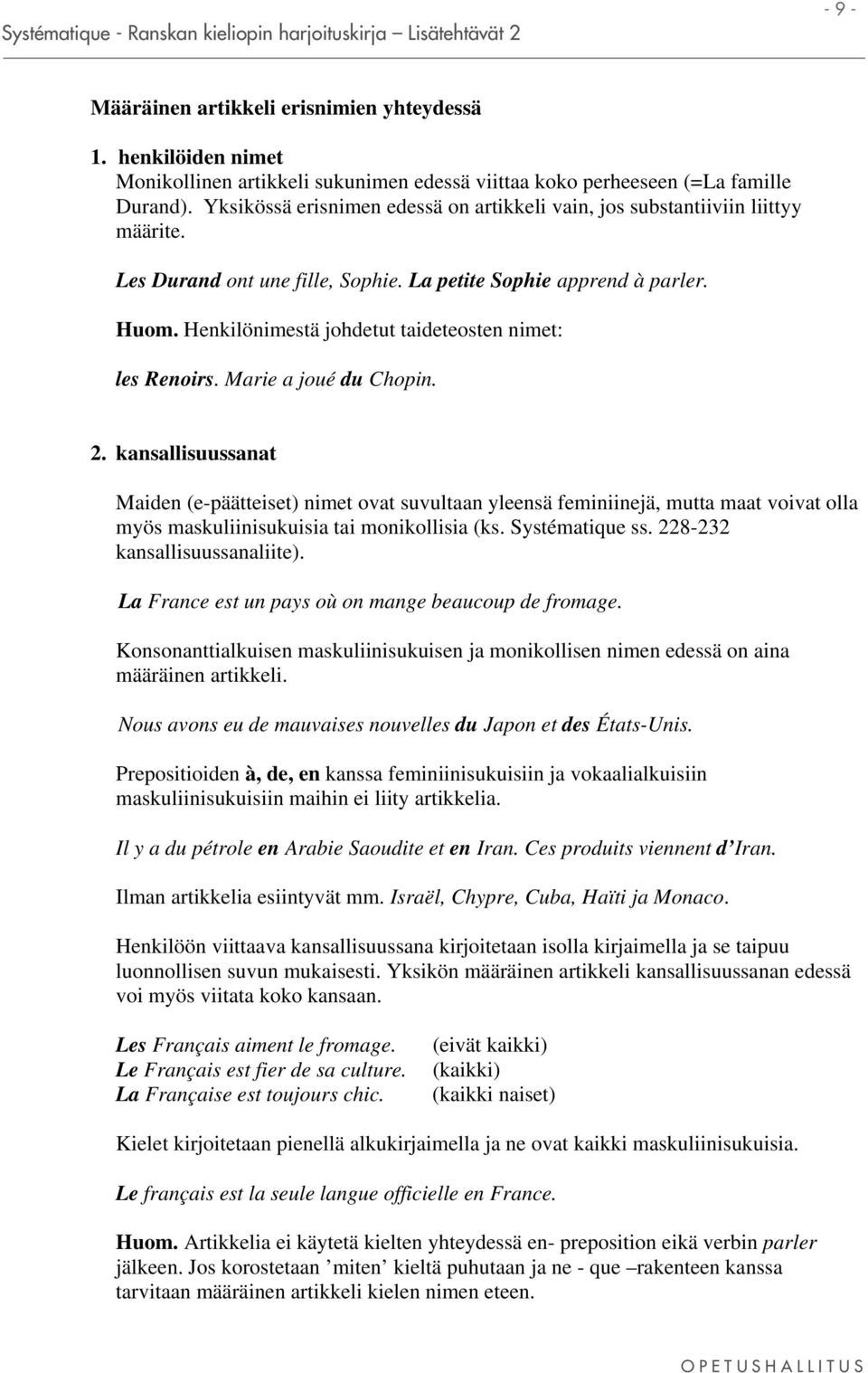 Systématique - Ranskan kieliopin harjoituskirja – Lisätehtävät 2

- 9 -

Määräinen artikkeli erisnimien yhteydessä

1. henkilöiden nimet
Monikollinen artikkeli sukunimen edessä viittaa koko perheeseen (=La famille Durand). Yksikössä erisnimen edessä on artikkeli vain, jos substantiiviin liittyy määrite.

Les Durand ont une fille, Sophie. La petite Sophie apprend à parler.

Huom. Henkilönimestä johdetut taideteosten nimet:

les Renoirs. Marie a joué du Chopin.

2. kansallisuussanat

Maiden (e-päätteiset) nimet ovat suvultaan yleensä feminiinejä, mutta maat voivat olla myös maskuliinisukuisia tai monikollisia (ks. Systématique ss. 228-232 kansallisuussanaliite).

La France est un pays où on mange beaucoup de fromage.

Konsonanttialkuisen maskuliinisukuisen ja monikollisen nimen edessä on aina määräinen artikkeli.

Nous avons eu de mauvaises nouvelles du Japon et des États-Unis.

Prepositioiden à, de, en kanssa feminiinisukuisiin ja vokaalialkuisiin maskuliinisukuisiin maihin ei liity artikkelia.

Il y a du pétrole en Arabie Saoudite et en Iran. Ces produits viennent d'Iran.

Ilman artikkelia esiintyvät mm. Israël, Chypre, Cuba, Haïti ja Monaco.

Henkilöön viittaava kansallisuussana kirjoitetaan isolla kirjaimella ja se taipuu luonnollisen suvun mukaisesti. Yksikön määräinen artikkeli kansallisuussanan edessä voi myös viitata koko kansaan.

Les Français aiment le fromage. (eivät kaikki)
Le Français est fier de sa culture. (kaikki)
La Française est toujours chic. (kaikki naiset)

Kielet kirjoitetaan pienellä alkukirjaimella ja ne ovat kaikki maskuliinisukuisia.

Le français est la seule langue officielle en France.

Huom. Artikkelia ei käytetä kielten yhteydessä en- preposition eikä verbin parler jälkeen. Jos korostetaan 'miten' kieltä puhutaan ja ne - que –rakenteen kanssa tarvitaan määräinen artikkeli kielen nimen eteen.

OPETUSHALLITUS